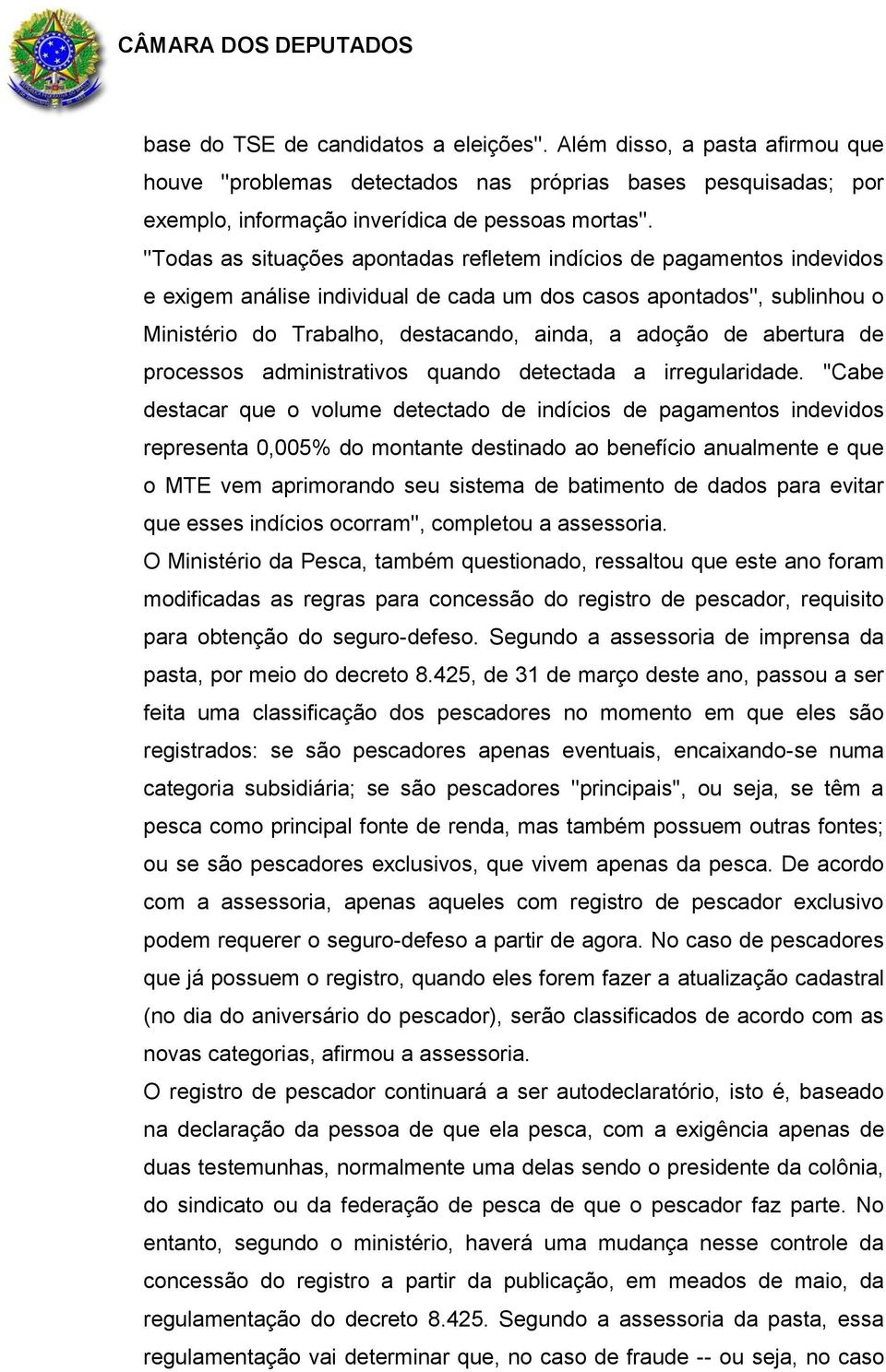 CÂMARA DOS DEPUTADOS

base do TSE de candidatos a eleições". Além disso, a pasta afirmou que houve "problemas detectados nas próprias bases pesquisadas; por exemplo, informação inverídica de pessoas mortas".
"Todas as situações apontadas refletem indícios de pagamentos indevidos e exigem análise individual de cada um dos casos apontados", sublinhou o Ministério do Trabalho, destacando, ainda, a adoção de abertura de processos administrativos quando detectada a irregularidade. "Cabe destacar que o volume detectado de indícios de pagamentos indevidos representa 0,005% do montante destinado ao benefício anualmente e que o MTE vem aprimorando seu sistema de batimento de dados para evitar que esses indícios ocorram", completou a assessoria.
O Ministério da Pesca, também questionado, ressaltou que este ano foram modificadas as regras para concessão do registro de pescador, requisito para obtenção do seguro-defeso. Segundo a assessoria de imprensa da pasta, por meio do decreto 8.425, de 31 de março deste ano, passou a ser feita uma classificação dos pescadores no momento em que eles são registrados: se são pescadores apenas eventuais, encaixando-se numa categoria subsidiária; se são pescadores "principais", ou seja, se têm a pesca como principal fonte de renda, mas também possuem outras fontes; ou se são pescadores exclusivos, que vivem apenas da pesca. De acordo com a assessoria, apenas aqueles com registro de pescador exclusivo podem requerer o seguro-defeso a partir de agora. No caso de pescadores que já possuem o registro, quando eles forem fazer a atualização cadastral (no dia do aniversário do pescador), serão classificados de acordo com as novas categorias, afirmou a assessoria.
O registro de pescador continuará a ser autodeclaratório, isto é, baseado na declaração da pessoa de que ela pesca, com a exigência apenas de duas testemunhas, normalmente uma delas sendo o presidente da colônia, do sindicato ou da federação de pesca de que o pescador faz parte. No entanto, segundo o ministério, haverá uma mudança nesse controle da concessão do registro a partir da publicação, em meados de maio, da regulamentação do decreto 8.425. Segundo a assessoria da pasta, essa regulamentação vai determinar que, no caso de fraude -- ou seja, no caso